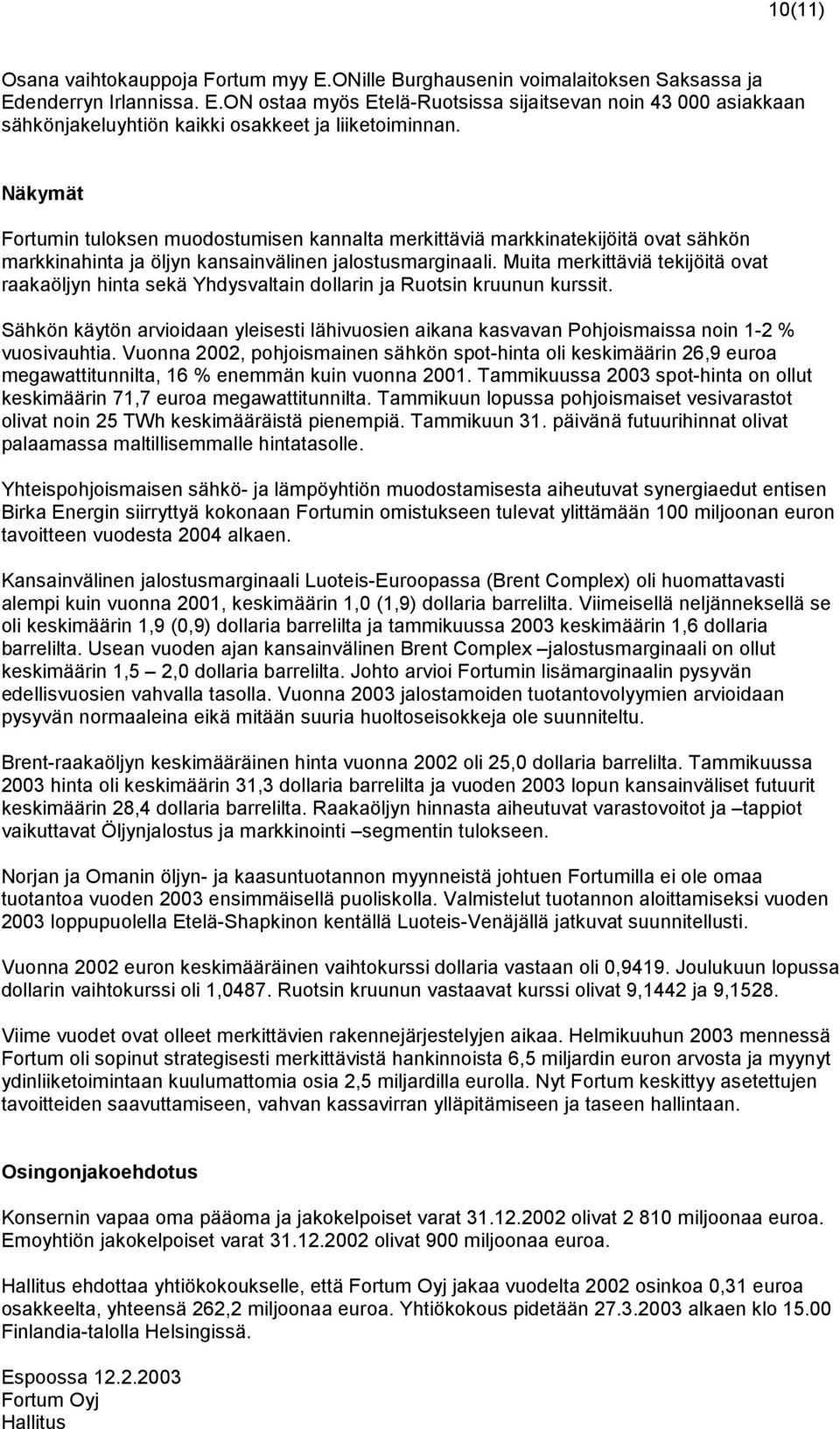 10(11)

Osana vaihtokauppoja Fortum myy E.ONille Burghausenin voimalaitoksen Saksassa ja Edenderryn Irlannissa. E.ON ostaa myös Etelä-Ruotsissa sijaitsevan noin 43 000 asiakkaan sähkönjakeluyhtiön kaikki osakkeet ja liiketoiminnan.

Näkymät

Fortumin tuloksen muodostumisen kannalta merkittäviä markkinatekijöitä ovat sähkön markkinahinta ja öljyn kansainvälinen jalostusmarginaali. Muita merkittäviä tekijöitä ovat raakaöljyn hinta sekä Yhdysvaltain dollarin ja Ruotsin kruunun kurssit.

Sähkön käytön arvioidaan yleisesti lähivuosien aikana kasvavan Pohjoismaissa noin 1-2 % vuosivauhtia. Vuonna 2002, pohjoismainen sähkön spot-hinta oli keskimäärin 26,9 euroa megawattitunnilta, 16 % enemmän kuin vuonna 2001. Tammikuussa 2003 spot-hinta on ollut keskimäärin 71,7 euroa megawattitunnilta. Tammikuun lopussa pohjoismaiset vesivarastot olivat noin 25 TWh keskimääräistä pienempiä. Tammikuun 31. päivänä futuurihinnat olivat palaamassa maltillisemmalle hintatasolle.

Yhteispohjoismaisen sähkö- ja lämpöyhtiön muodostamisesta aiheutuvat synergiaedut entisen Birka Energin siirryttyä kokonaan Fortumin omistukseen tulevat ylittämään 100 miljoonan euron tavoitteen vuodesta 2004 alkaen.

Kansainvälinen jalostusmarginaali Luoteis-Euroopassa (Brent Complex) oli huomattavasti alempi kuin vuonna 2001, keskimäärin 1,0 (1,9) dollaria barrelilta. Viimeisellä neljänneksellä se oli keskimäärin 1,9 (0,9) dollaria barrelilta ja tammikuussa 2003 keskimäärin 1,6 dollaria barrelilta. Usean vuoden ajan kansainvälinen Brent Complex –jalostusmarginaali on ollut keskimäärin 1,5 – 2,0 dollaria barrelilta. Johto arvioi Fortumin lisämarginaalin pysyvän edellisvuosien vahvalla tasolla. Vuonna 2003 jalostamoiden tuotantovolyymien arvioidaan pysyvän normaaleina eikä mitään suuria huoltoseisokkeja ole suunniteltu.

Brent-raakaöljyn keskimääräinen hinta vuonna 2002 oli 25,0 dollaria barrelilta. Tammikuussa 2003 hinta oli keskimäärin 31,3 dollaria barrelilta ja vuoden 2003 lopun kansainväliset futuurit keskimäärin 28,4 dollaria barrelilta. Raakaöljyn hinnasta aiheutuvat varastovoitot ja –tappiot vaikuttavat Öljynjalostus ja markkinointi –segmentin tulokseen.

Norjan ja Omanin öljyn- ja kaasuntuotannon myynneistä johtuen Fortumilla ei ole omaa tuotantoa vuoden 2003 ensimmäisellä puoliskolla. Valmistelut tuotannon aloittamiseksi vuoden 2003 loppupuolella Etelä-Shapkinon kentällä Luoteis-Venäjällä jatkuvat suunnitellusti.

Vuonna 2002 euron keskimääräinen vaihtokurssi dollaria vastaan oli 0,9419. Joulukuun lopussa dollarin vaihtokurssi oli 1,0487. Ruotsin kruunun vastaavat kurssi olivat 9,1442 ja 9,1528.

Viime vuodet ovat olleet merkittävien rakennejärjestelyjen aikaa. Helmikuuhun 2003 mennessä Fortum oli sopinut strategisesti merkittävistä hankinnoista 6,5 miljardin euron arvosta ja myynyt ydinliiketoimintaan kuulumattomia osia 2,5 miljardilla eurolla. Nyt Fortum keskittyy asetettujen tavoitteiden saavuttamiseen, vahvan kassavirran ylläpitämiseen ja taseen hallintaan.

Osingonjakoehdotus

Konsernin vapaa oma pääoma ja jakokelpoiset varat 31.12.2002 olivat 2 810 miljoonaa euroa. Emoyhtiön jakokelpoiset varat 31.12.2002 olivat 900 miljoonaa euroa.

Hallitus ehdottaa yhtiökokoukselle, että Fortum Oyj jakaa vuodelta 2002 osinkoa 0,31 euroa osakkeelta, yhteensä 262,2 miljoonaa euroa. Yhtiökokous pidetään 27.3.2003 alkaen klo 15.00 Finlandia-talolla Helsingissä.

Espoossa 12.2.2003
Fortum Oyj
Hallitus